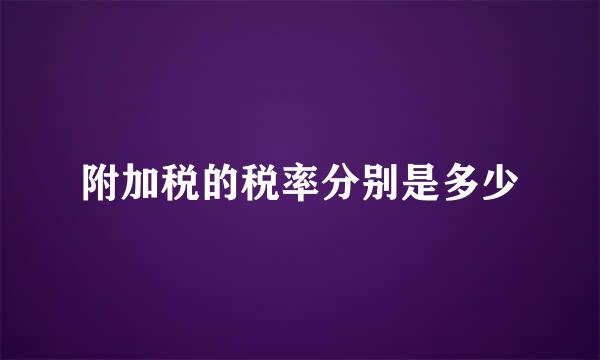 附加税的税率分别是多少